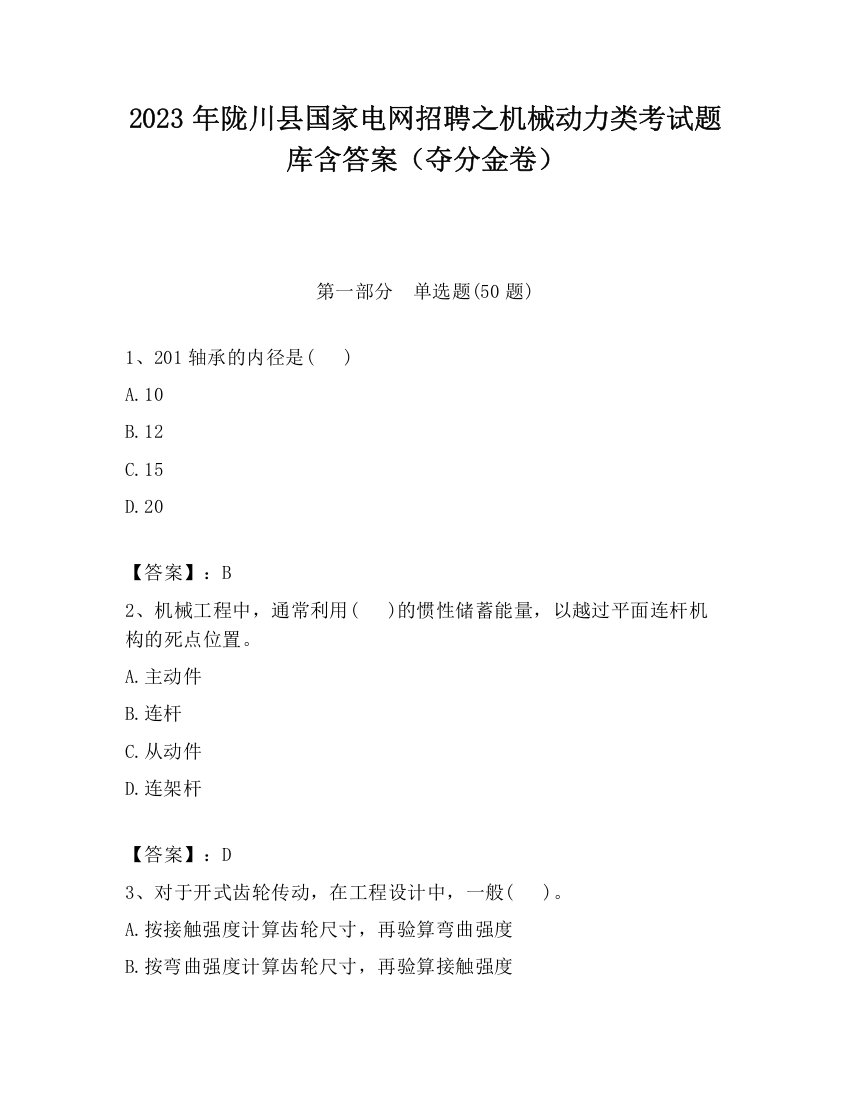 2023 年陇川县国家电网招聘之机械动力类考试题库含答案（夺分金卷）

第一部分　单选题(50 题)

1、201 轴承的内径是(　　)

A.10

B.12

C.15

D.20

【答案】：B

2、机械工程中，通常利用(　　)的惯性储蓄能量，以越过平面连杆机构的死点位置。

A.主动件

B.连杆

C.从动件

D.连架杆

【答案】：D

3、对于开式齿轮传动，在工程设计中，一般(　　)。

A.按接触强度计算齿轮尺寸，再验算弯曲强度

B.按弯曲强度计算齿轮尺寸，再验算接触强度